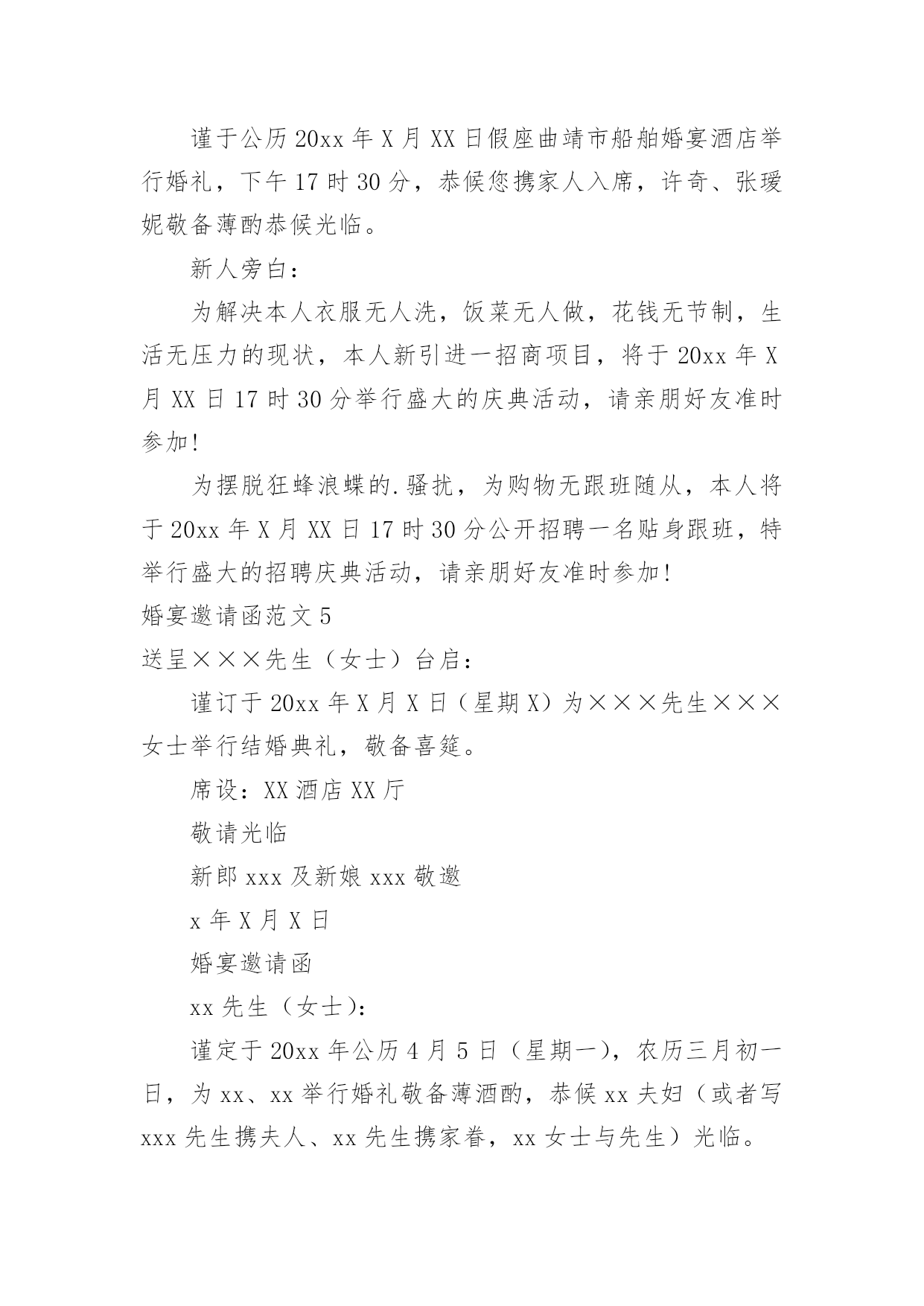 谨于公历20xx年X月XX日假座曲靖市船舶婚宴酒店举行婚礼，下午17时30分，恭候您携家人入席，许奇、张瑗妮敬备薄酌恭候光临。

新人旁白：

为解决本人衣服无人洗，饭菜无人做，花钱无节制，生活无压力的现状，本人新引进一招商项目，将于20xx年X月XX日17时30分举行盛大的庆典活动，请亲朋好友准时参加!

为摆脱狂蜂浪蝶的.骚扰，为购物无跟班随从，本人将于20xx年X月XX日17时30分公开招聘一名贴身跟班，特举行盛大的招聘庆典活动，请亲朋好友准时参加!

婚宴邀请函范文5

送呈×××先生（女士）台启：

谨订于20xx年X月X日（星期X）为×××先生×××女士举行结婚典礼，敬备喜筵。

席设：XX酒店XX厅

敬请光临

新郎xxx及新娘xxx敬邀

x年X月X日

婚宴邀请函

xx先生（女士）：

谨定于20xx年公历4月5日（星期一），农历三月初一日，为xx、xx举行婚礼敬备薄酒酌，恭候xx夫妇（或者写xxx先生携夫人、xx先生携家眷，xx女士与先生）光临。